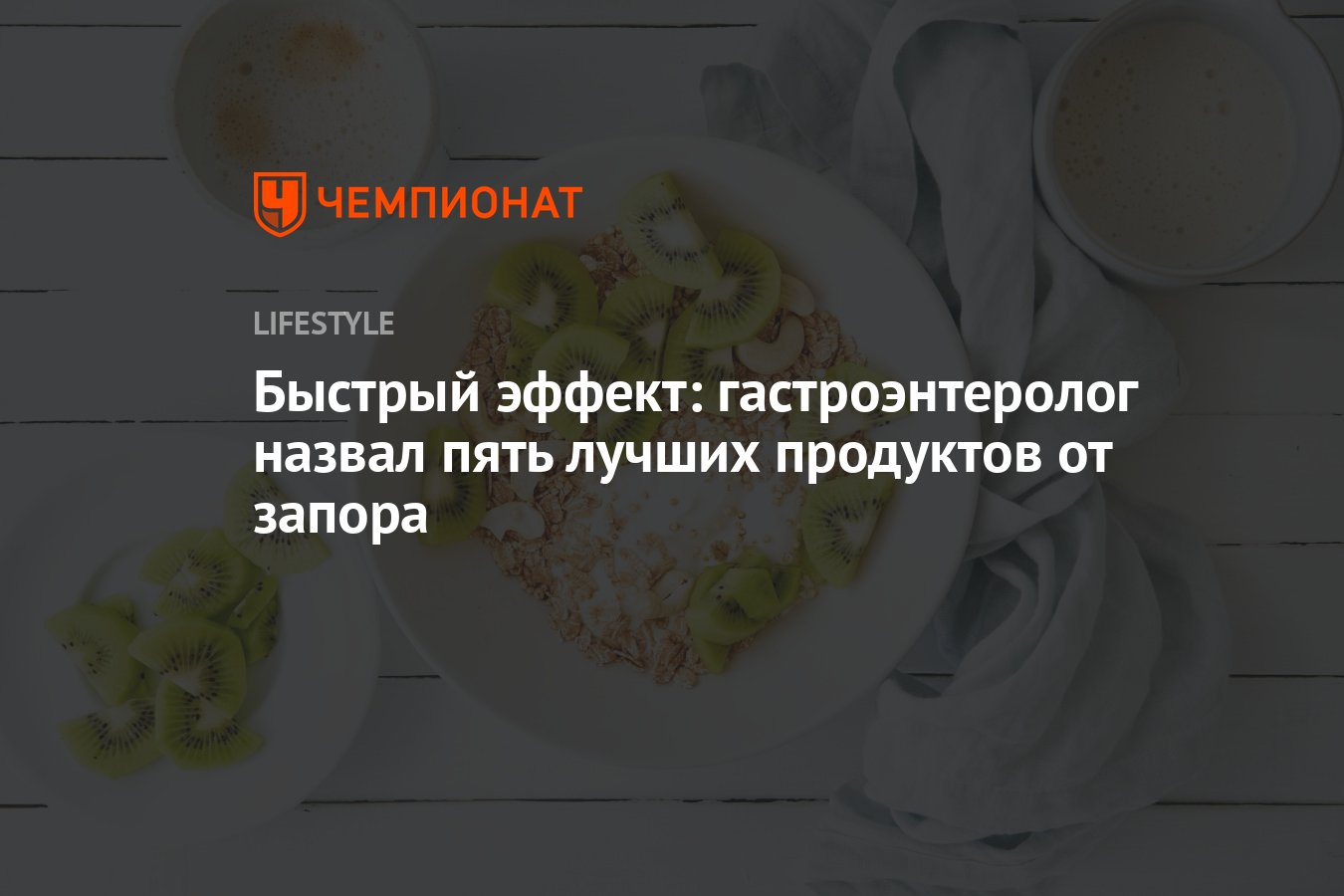 ЧЕМПИОНАТ

LIFESTYLE

Быстрый эффект: гастроэнтеролог назвал пять лучших продуктов от запора